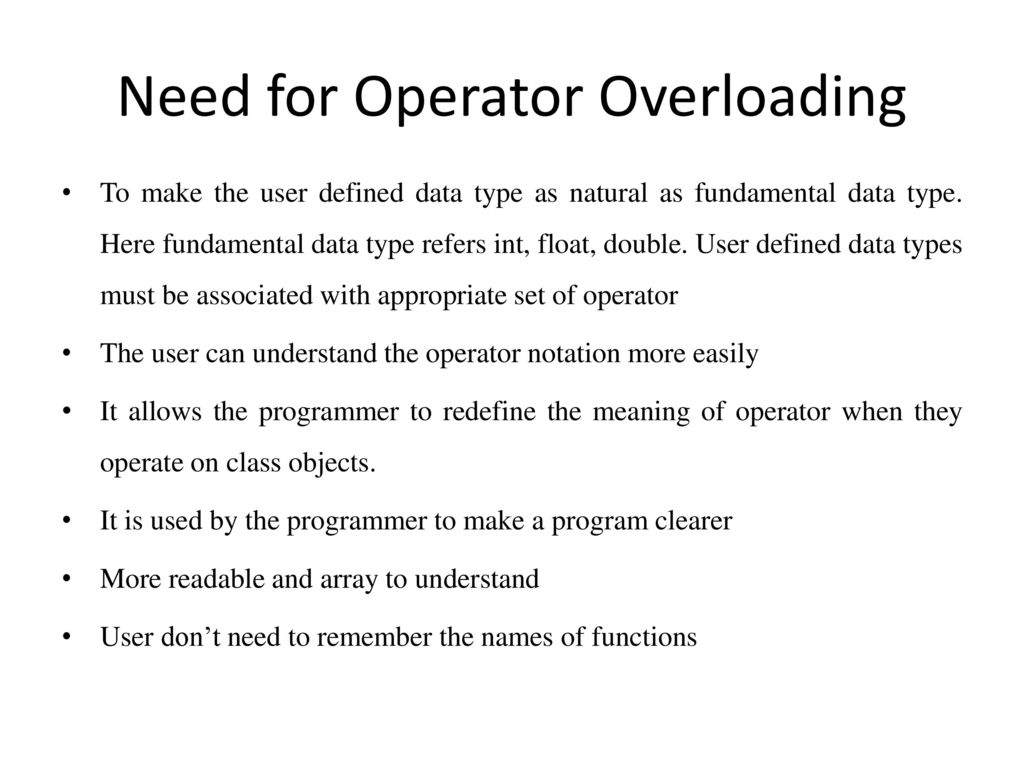 Need for Operator Overloading

• To make the user defined data type as natural as fundamental data type. Here fundamental data type refers int, float, double. User defined data types must be associated with appropriate set of operator

• The user can understand the operator notation more easily

• It allows the programmer to redefine the meaning of operator when they operate on class objects.

• It is used by the programmer to make a program clearer

• More readable and array to understand

• User don’t need to remember the names of functions